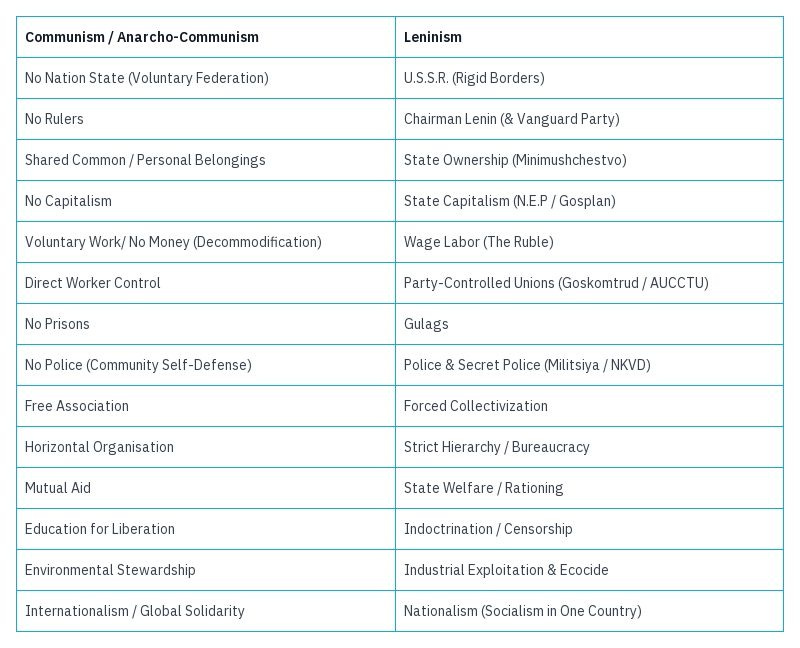 | Communism / Anarcho-Communism | Leninism |
|---|---|
| No Nation State (Voluntary Federation) | U.S.S.R. (Rigid Borders) |
| No Rulers | Chairman Lenin (& Vanguard Party) |
| Shared Common / Personal Belongings | State Ownership (Minimushchestvo) |
| No Capitalism | State Capitalism (N.E.P / Gosplan) |
| Voluntary Work/ No Money (Decommodification) | Wage Labor (The Ruble) |
| Direct Worker Control | Party-Controlled Unions (Goskomtrud / AUCCTU) |
| No Prisons | Gulags |
| No Police (Community Self-Defense) | Police & Secret Police (Militsiya / NKVD) |
| Free Association | Forced Collectivization |
| Horizontal Organisation | Strict Hierarchy / Bureaucracy |
| Mutual Aid | State Welfare / Rationing |
| Education for Liberation | Indoctrination / Censorship |
| Environmental Stewardship | Industrial Exploitation & Ecocide |
| Internationalism / Global Solidarity | Nationalism (Socialism in One Country) |